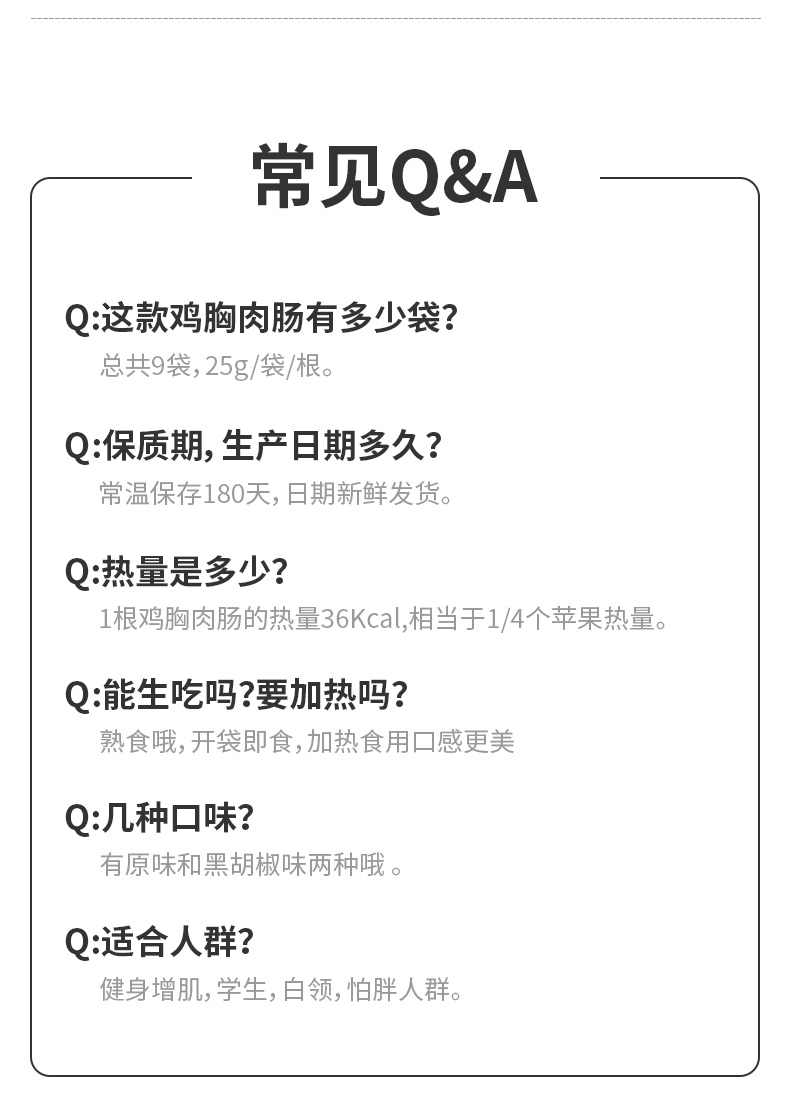 常见Q&A

Q:这款鸡胸肉肠有多少袋?
总共9袋，25g/袋/根。

Q:保质期，生产日期多久？
常温保存180天，日期新鲜发货。

Q:热量是多少？
1根鸡胸肉肠的热量36Kcal,相当于1/4个苹果热量。

Q:能生吃吗?要加热吗？
熟食哦，开袋即食，加热食用口感更美

Q:几种口味？
有原味和黑胡椒味两种哦 。

Q:适合人群？
健身增肌，学生，白领，怕胖人群。